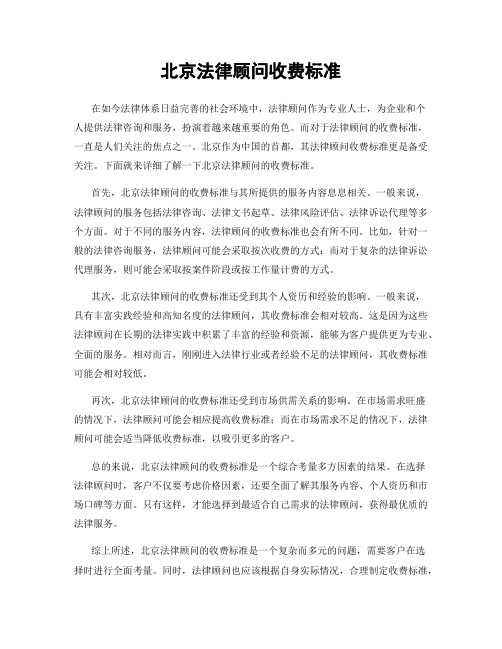 北京法律顾问收费标准

在如今法律体系日益完善的社会环境中，法律顾问作为专业人士，为企业和个人提供法律咨询和服务，扮演着越来越重要的角色。而对于法律顾问的收费标准，一直是人们关注的焦点之一。北京作为中国的首都，其法律顾问收费标准更是备受关注。下面就来详细了解一下北京法律顾问的收费标准。

首先，北京法律顾问的收费标准与其所提供的服务内容息息相关。一般来说，法律顾问的服务包括法律咨询、法律文书起草、法律风险评估、法律诉讼代理等多个方面。对于不同的服务内容，法律顾问的收费标准也会有所不同。比如，针对一般的法律咨询服务，法律顾问可能会采取按次收费的方式；而对于复杂的法律诉讼代理服务，则可能会采取按案件阶段或按工作量计费的方式。

其次，北京法律顾问的收费标准还受到其个人资历和经验的影响。一般来说，具有丰富实践经验和高知名度的法律顾问，其收费标准会相对较高。这是因为这些法律顾问在长期的法律实践中积累了丰富的经验和资源，能够为客户提供更为专业、全面的服务。相对而言，刚刚进入法律行业或者经验不足的法律顾问，其收费标准可能会相对较低。

再次，北京法律顾问的收费标准还受到市场供需关系的影响。在市场需求旺盛的情况下，法律顾问可能会相应提高收费标准；而在市场需求不足的情况下，法律顾问可能会适当降低收费标准，以吸引更多的客户。

总的来说，北京法律顾问的收费标准是一个综合考量多方因素的结果。在选择法律顾问时，客户不仅要考虑价格因素，还要全面了解其服务内容、个人资历和市场口碑等方面。只有这样，才能选择到最适合自己需求的法律顾问，获得最优质的法律服务。

综上所述，北京法律顾问的收费标准是一个复杂而多元的问题，需要客户在选择时进行全面考量。同时，法律顾问也应该根据自身实际情况，合理制定收费标准，